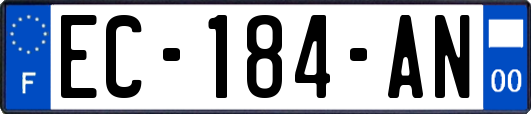 F

EC-184-AN

00